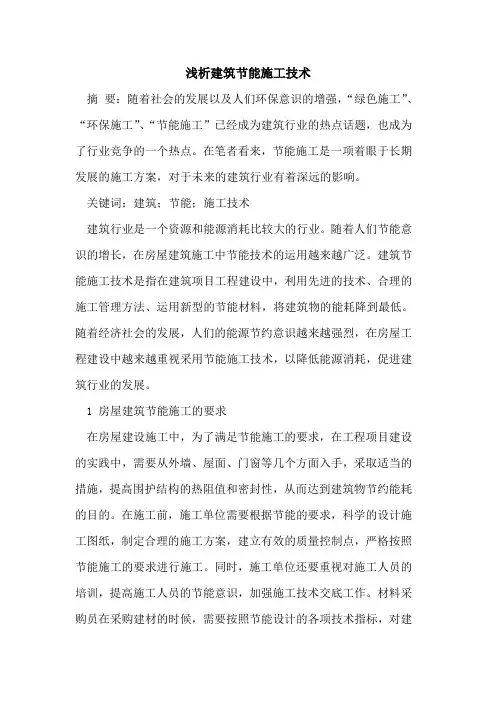 浅析建筑节能施工技术

摘 要：随着社会的发展以及人们环保意识的增强，“绿色施工”、“环保施工”、“节能施工”已经成为建筑行业的热点话题，也成为了行业竞争的一个热点。在笔者看来，节能施工是一项着眼于长期发展的施工方案，对于未来的建筑行业有着深远的影响。

关键词：建筑；节能；施工技术

建筑行业是一个资源和能源消耗比较大的行业。随着人们节能意识的增长，在房屋建筑施工中节能技术的运用越来越广泛。建筑节能施工技术是指在建筑项目工程建设中，利用先进的技术、合理的施工管理方法、运用新型的节能材料，将建筑物的能耗降到最低。随着经济社会的发展，人们的能源节约意识越来越强烈，在房屋工程建设中越来越重视采用节能施工技术，以降低能源消耗，促进建筑行业的发展。

1 房屋建筑节能施工的要求

在房屋建设施工中，为了满足节能施工的要求，在工程项目建设的实践中，需要从外墙、屋面、门窗等几个方面入手，采取适当的措施，提高围护结构的热阻值和密封性，从而达到建筑物节约能耗的目的。在施工前，施工单位需要根据节能的要求，科学的设计施工图纸，制定合理的施工方案，建立有效的质量控制点，严格按照节能施工的要求进行施工。同时，施工单位还要重视对施工人员的培训，提高施工人员的节能意识，加强施工技术交底工作。材料采购员在采购建材的时候，需要按照节能设计的各项技术指标，对建